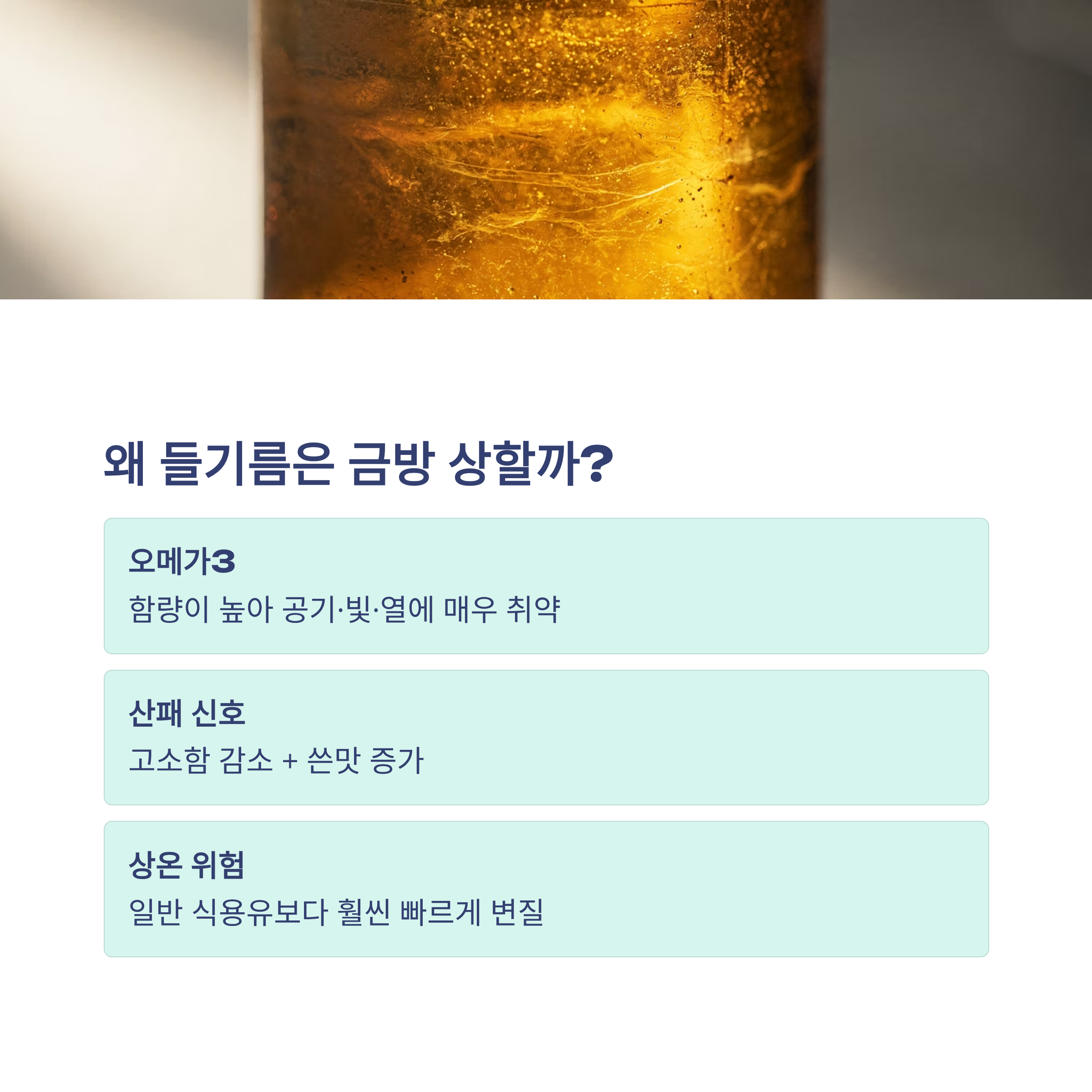 왜 들기름은 금방 상할까?

오메가3

함량이 높아 공기·빛·열에 매우 취약

산패 신호

고소함 감소 + 쓴맛 증가

상온 위험

일반 식용유보다 훨씬 빠르게 변질